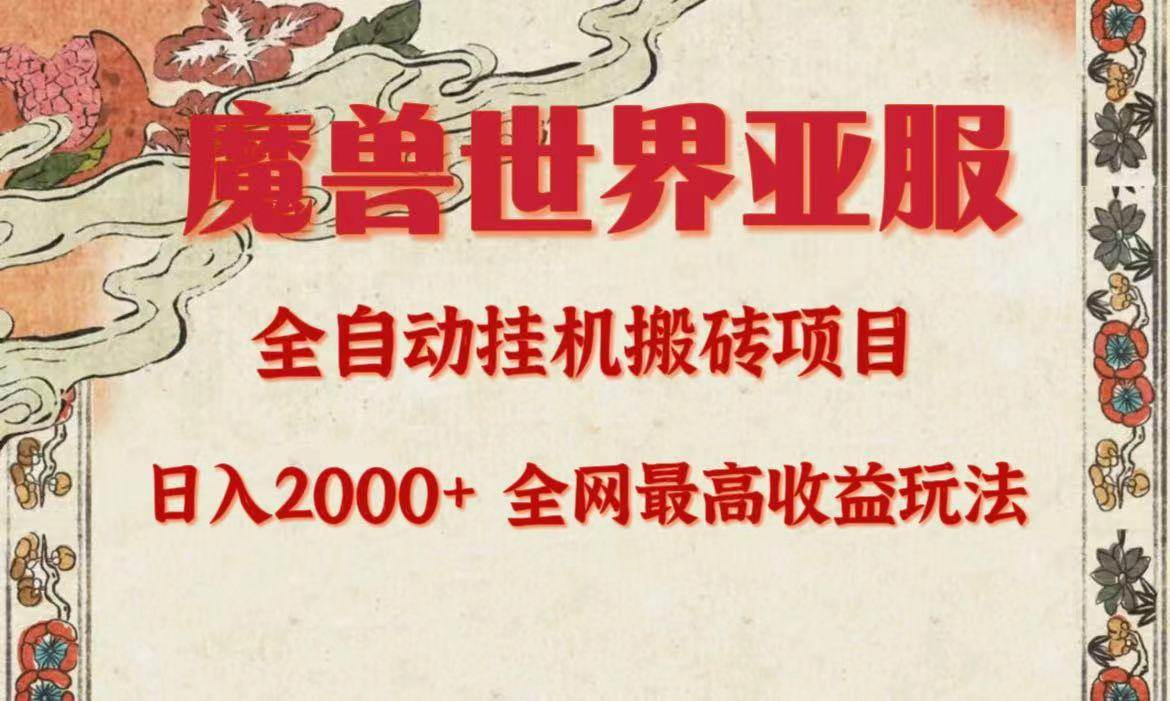 魔兽世界亚服

全自动挂机搬砖项目

日入2000+ 全网最高收益玩法